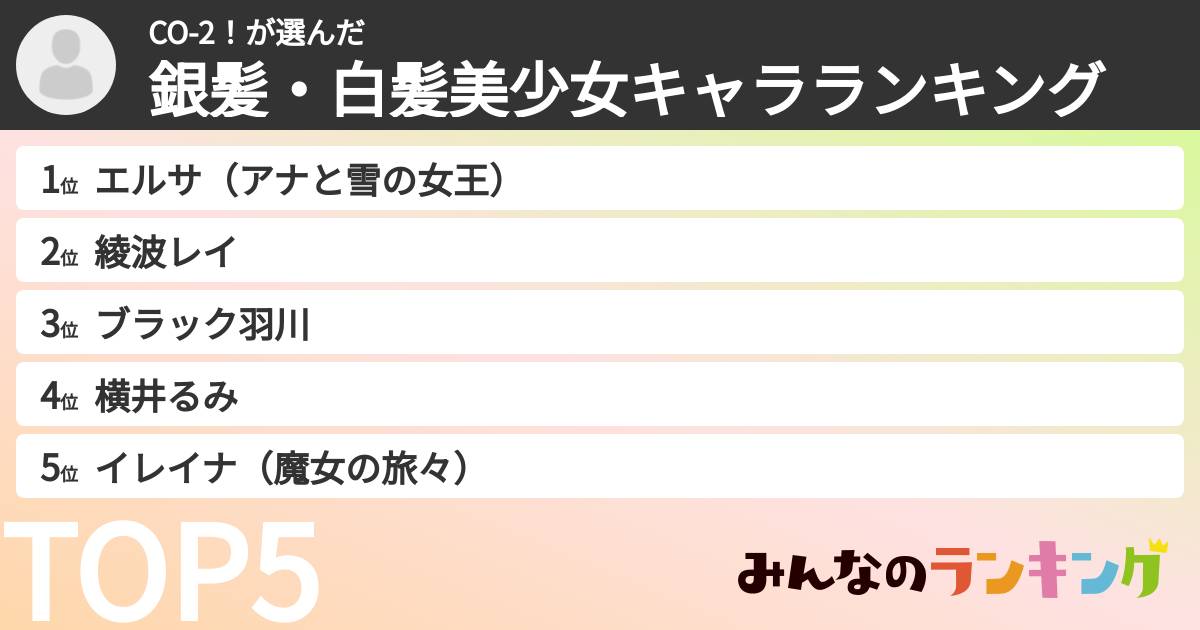 CO-2！が選んだ
銀髪・白髪美少女キャラランキング

1位 エルサ（アナと雪の女王）

2位 綾波レイ

3位 ブラック羽川

4位 横井るみ

5位 イレイナ（魔女の旅々）

TOP5

みんなのランキング